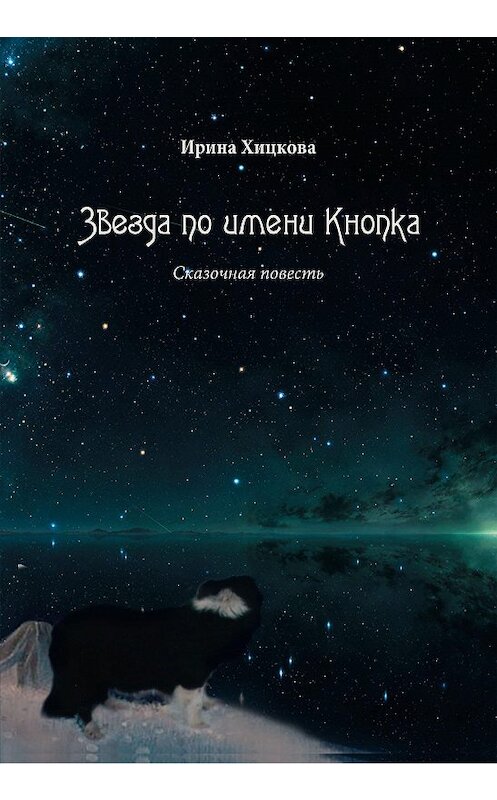 Ирина Хицкова

Звезда по имени Кнопка

Сказочная повесть